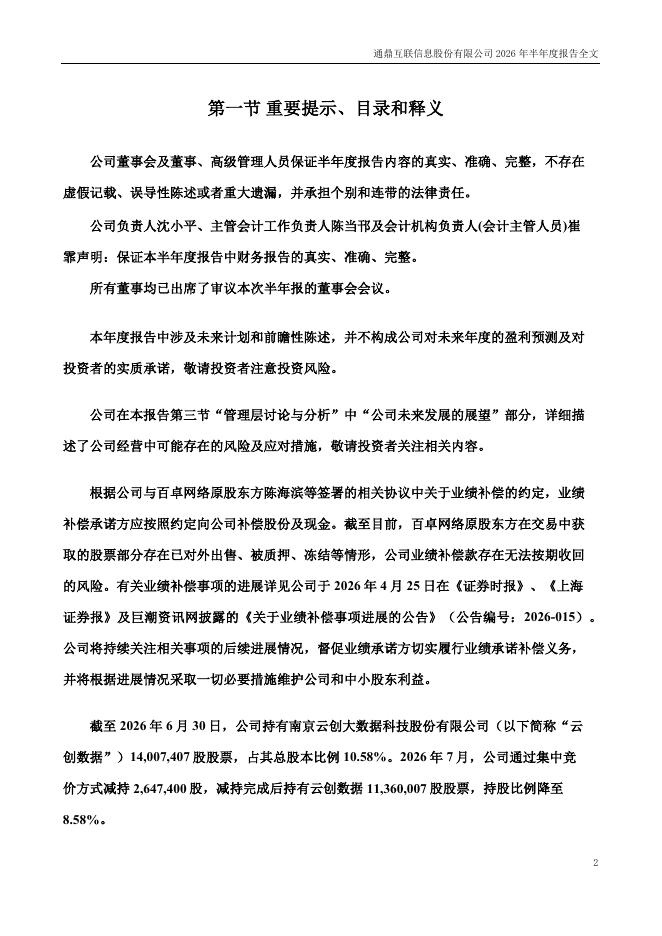 通鼎互联信息股份有限公司 2026 年半年度报告全文

第一节 重要提示、目录和释义

公司董事会及董事、高级管理人员保证半年度报告内容的真实、准确、完整，不存在虚假记载、误导性陈述或者重大遗漏，并承担个别和连带的法律责任。

公司负责人沈小平、主管会计工作负责人陈当邗及会计机构负责人(会计主管人员)崔霏声明：保证本半年度报告中财务报告的真实、准确、完整。

所有董事均已出席了审议本次半年报的董事会会议。

本年度报告中涉及未来计划和前瞻性陈述，并不构成公司对未来年度的盈利预测及对投资者的实质承诺，敬请投资者注意投资风险。

公司在本报告第三节“管理层讨论与分析”中“公司未来发展的展望”部分，详细描述了公司经营中可能存在的风险及应对措施，敬请投资者关注相关内容。

根据公司与百卓网络原股东方陈海滨等签署的相关协议中关于业绩补偿的约定，业绩补偿承诺方应按照约定向公司补偿股份及现金。截至目前，百卓网络原股东方在交易中获取的股票部分存在已对外出售、被质押、冻结等情形，公司业绩补偿款存在无法按期收回的风险。有关业绩补偿事项的进展详见公司于 2026 年 4 月 25 日在《证券时报》、《上海证券报》及巨潮资讯网披露的《关于业绩补偿事项进展的公告》（公告编号：2026-015）。公司将持续关注相关事项的后续进展情况，督促业绩承诺方切实履行业绩承诺补偿义务，并将根据进展情况采取一切必要措施维护公司和中小股东利益。

截至 2026 年 6 月 30 日，公司持有南京云创大数据科技股份有限公司（以下简称“云创数据”）14,007,407 股股票，占其总股本比例 10.58%。2026 年 7 月，公司通过集中竞价方式减持 2,647,400 股，减持完成后持有云创数据 11,360,007 股股票，持股比例降至 8.58%。

2